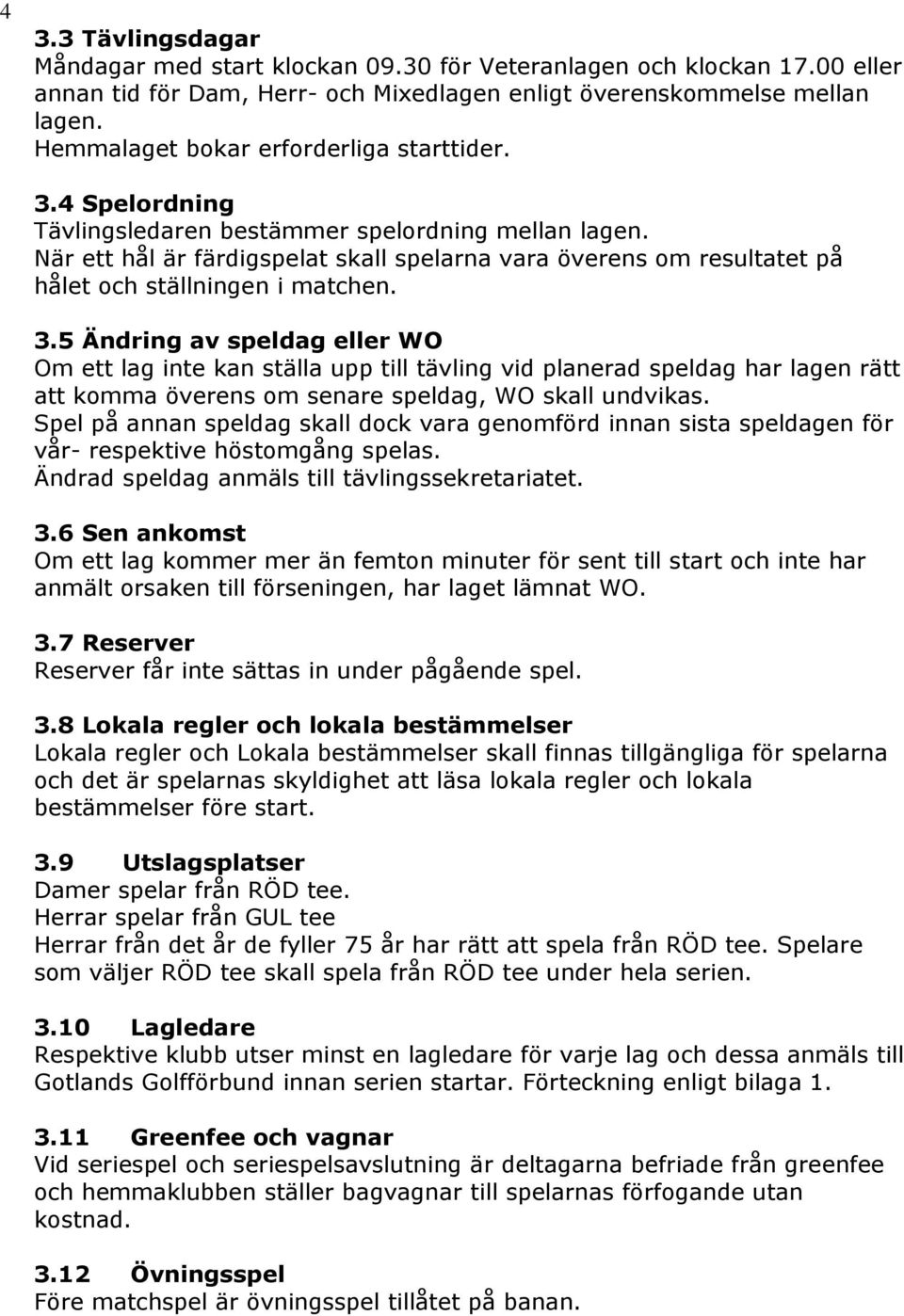 4

3.3 Tävlingsdagar
Måndagar med start klockan 09.30 för Veteranlagen och klockan 17.00 eller annan tid för Dam, Herr- och Mixedlagen enligt överenskommelse mellan lagen.
Hemmalaget bokar erforderliga starttider.

3.4 Spelordning
Tävlingsledaren bestämmer spelordning mellan lagen.
När ett hål är färdigspelat skall spelarna vara överens om resultatet på hålet och ställningen i matchen.

3.5 Ändring av speldag eller WO
Om ett lag inte kan ställa upp till tävling vid planerad speldag har lagen rätt att komma överens om senare speldag, WO skall undvikas.
Spel på annan speldag skall dock vara genomförd innan sista speldagen för vår- respektive höstomgång spelas.
Ändrad speldag anmäls till tävlingssekretariatet.

3.6 Sen ankomst
Om ett lag kommer mer än femton minuter för sent till start och inte har anmält orsaken till förseningen, har laget lämnat WO.

3.7 Reserver
Reserver får inte sättas in under pågående spel.

3.8 Lokala regler och lokala bestämmelser
Lokala regler och Lokala bestämmelser skall finnas tillgängliga för spelarna och det är spelarnas skyldighet att läsa lokala regler och lokala bestämmelser före start.

3.9 Utslagsplatser
Damer spelar från RÖD tee.
Herrar spelar från GUL tee
Herrar från det år de fyller 75 år har rätt att spela från RÖD tee. Spelare som väljer RÖD tee skall spela från RÖD tee under hela serien.

3.10 Lagledare
Respektive klubb utser minst en lagledare för varje lag och dessa anmäls till Gotlands Golfförbund innan serien startar. Förteckning enligt bilaga 1.

3.11 Greenfee och vagnar
Vid seriespel och seriespelsavslutning är deltagarna befriade från greenfee och hemmaklubben ställer bagvagnar till spelarnas förfogande utan kostnad.

3.12 Övningsspel
Före matchspel är övningsspel tillåtet på banan.